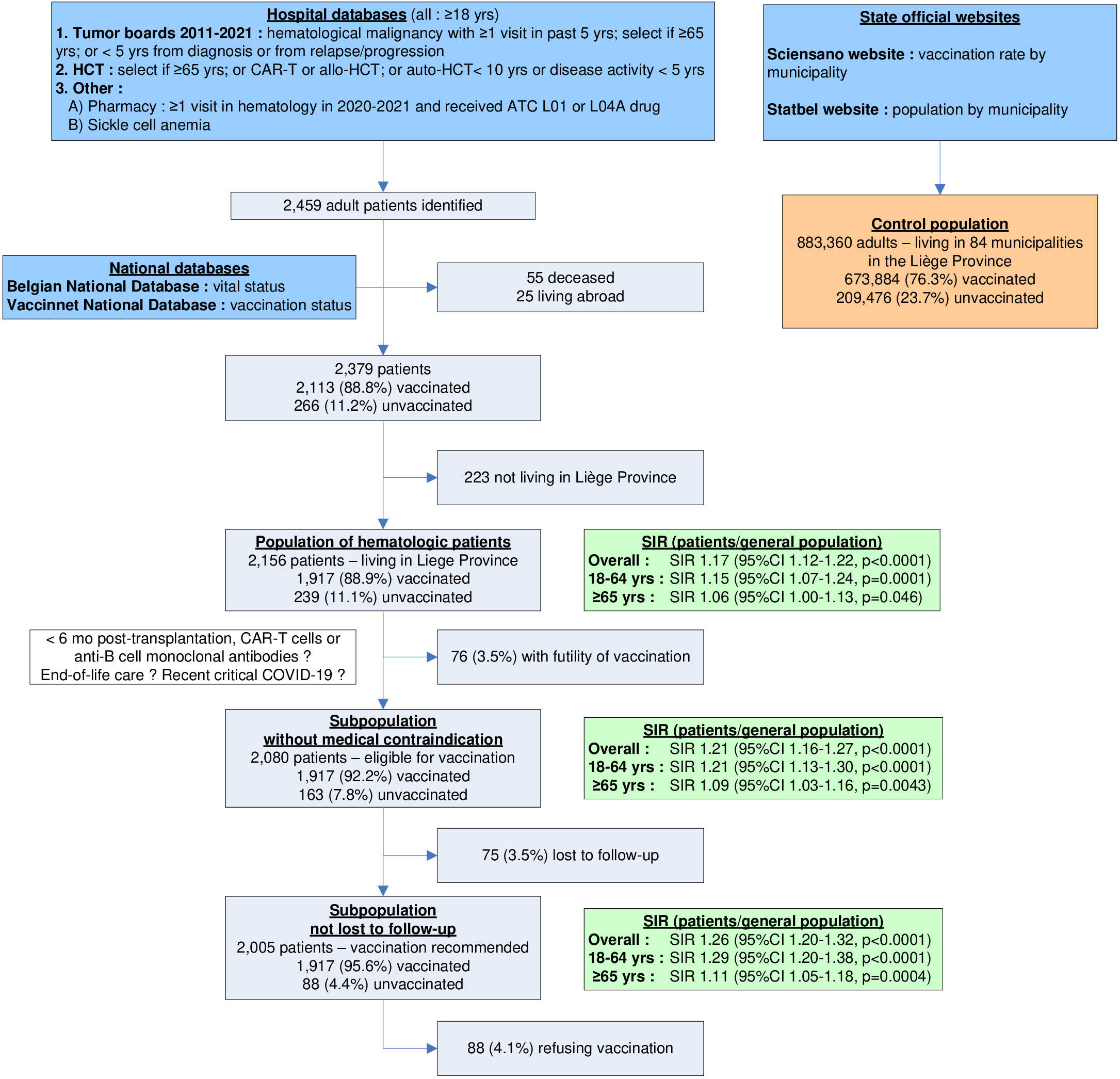 Hospital databases (all : ≥18 yrs)
1. Tumor boards 2011-2021 : hematological malignancy with ≥1 visit in past 5 yrs; select if ≥65 yrs; or < 5 yrs from diagnosis or from relapse/progression
2. HCT : select if ≥65 yrs; or CAR-T or allo-HCT; or auto-HCT< 10 yrs or disease activity < 5 yrs
3. Other :
A) Pharmacy : ≥1 visit in hematology in 2020-2021 and received ATC L01 or L04A drug
B) Sickle cell anemia

State official websites

Sciensano website : vaccination rate by municipality

Statbel website : population by municipality

2,459 adult patients identified

Control population
883,360 adults – living in 84 municipalities in the Liège Province
673,884 (76.3%) vaccinated
209,476 (23.7%) unvaccinated

National databases
Belgian National Database : vital status
Vaccinnet National Database : vaccination status

55 deceased
25 living abroad

2,379 patients
2,113 (88.8%) vaccinated
266 (11.2%) unvaccinated

223 not living in Liège Province

Population of hematologic patients
2,156 patients – living in Liege Province
1,917 (88.9%) vaccinated
239 (11.1%) unvaccinated

SIR (patients/general population)
Overall : SIR 1.17 (95%CI 1.12-1.22, p<0.0001)
18-64 yrs : SIR 1.15 (95%CI 1.07-1.24, p=0.0001)
≥65 yrs : SIR 1.06 (95%CI 1.00-1.13, p=0.046)

< 6 mo post-transplantation, CAR-T cells or anti-B cell monoclonal antibodies ?
End-of-life care ? Recent critical COVID-19 ?

76 (3.5%) with futility of vaccination

Subpopulation
without medical contraindication
2,080 patients – eligible for vaccination
1,917 (92.2%) vaccinated
163 (7.8%) unvaccinated

SIR (patients/general population)
Overall : SIR 1.21 (95%CI 1.16-1.27, p<0.0001)
18-64 yrs : SIR 1.21 (95%CI 1.13-1.30, p<0.0001)
≥65 yrs : SIR 1.09 (95%CI 1.03-1.16, p=0.0043)

75 (3.5%) lost to follow-up

Subpopulation
not lost to follow-up
2,005 patients – vaccination recommended
1,917 (95.6%) vaccinated
88 (4.4%) unvaccinated

SIR (patients/general population)
Overall : SIR 1.26 (95%CI 1.20-1.32, p<0.0001)
18-64 yrs : SIR 1.29 (95%CI 1.20-1.38, p<0.0001)
≥65 yrs : SIR 1.11 (95%CI 1.05-1.18, p=0.0004)

88 (4.1%) refusing vaccination